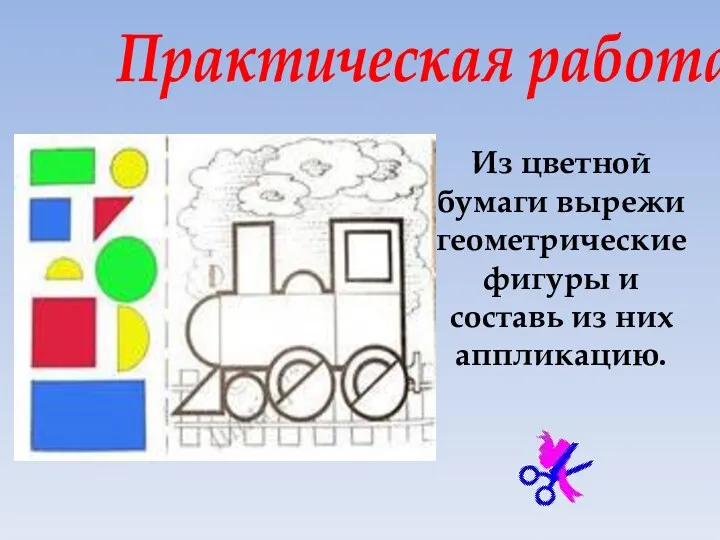 Практическая работа

Из цветной бумаги вырежи геометрические фигуры и составь из них аппликацию.